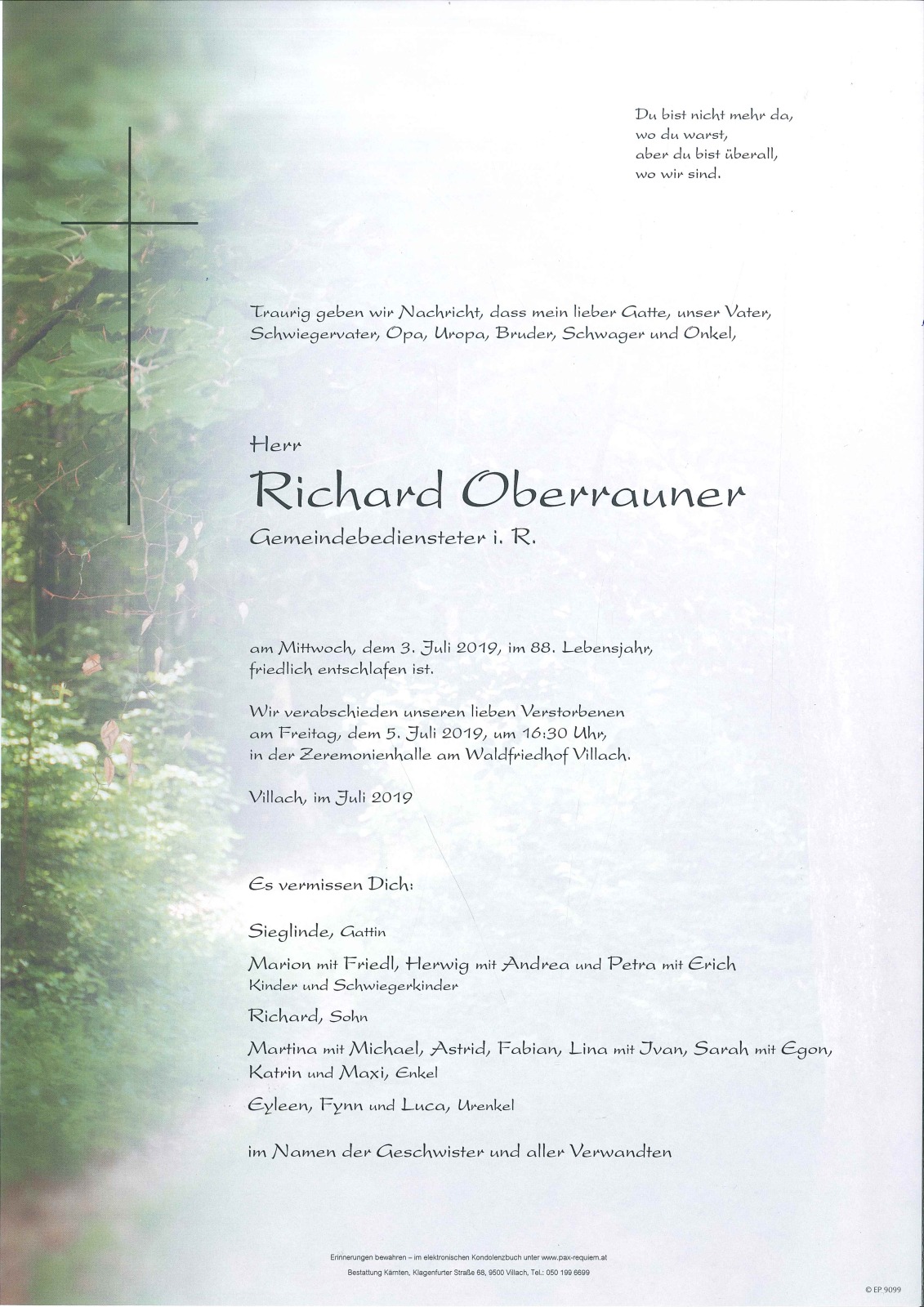 Du bist nicht mehr da,
wo du warst,
aber du bist überall,
wo wir sind.

Traurig geben wir Nachricht, dass mein lieber Gatte, unser Vater, Schwiegervater, Opa, Uropa, Bruder, Schwager und Onkel,

Herr

Richard Oberrauner

Gemeindebediensteter i. R.

am Mittwoch, dem 3. Juli 2019, im 88. Lebensjahr, friedlich entschlafen ist.

Wir verabschieden unseren lieben Verstorbenen am Freitag, dem 5. Juli 2019, um 16:30 Uhr, in der Zeremonienhalle am Waldfriedhof Villach.

Villach, im Juli 2019

Es vermissen Dich:

Sieglinde, Gattin

Marion mit Friedl, Herwig mit Andrea und Petra mit Erich
Kinder und Schwiegerkinder

Richard, Sohn

Martina mit Michael, Astrid, Fabian, Lina mit Ivan, Sarah mit Egon, Katrin und Maxi, Enkel

Eyleen, Fynn und Luca, Urenkel

im Namen der Geschwister und aller Verwandten

Erinnerungen bewahren – im elektronischen Kondolenzbuch unter www.pax-requiem.at
Bestattung Kärnten, Klagenfurter Straße 68, 9500 Villach, Tel.: 050 199 6699

© EP 9099